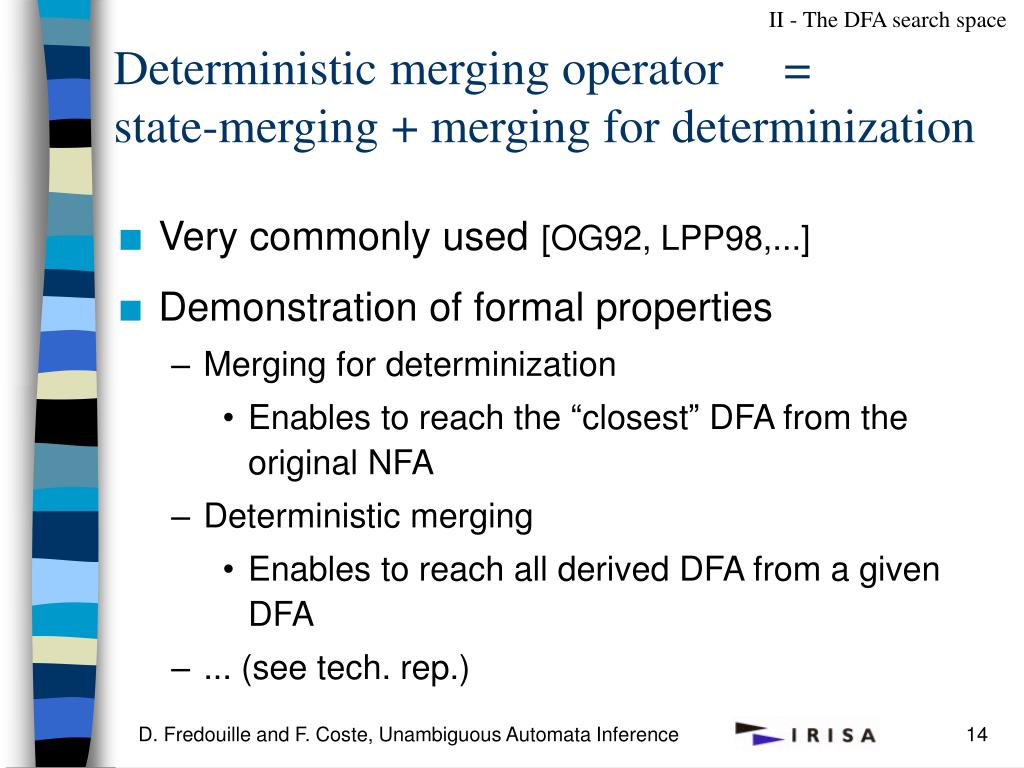 II - The DFA search space

Deterministic merging operator = state-merging + merging for determinization

■ Very commonly used [OG92, LPP98,...]

■ Demonstration of formal properties
– Merging for determinization
• Enables to reach the “closest” DFA from the original NFA
– Deterministic merging
• Enables to reach all derived DFA from a given DFA
– ... (see tech. rep.)

D. Fredouille and F. Coste, Unambiguous Automata Inference

IRISA

14